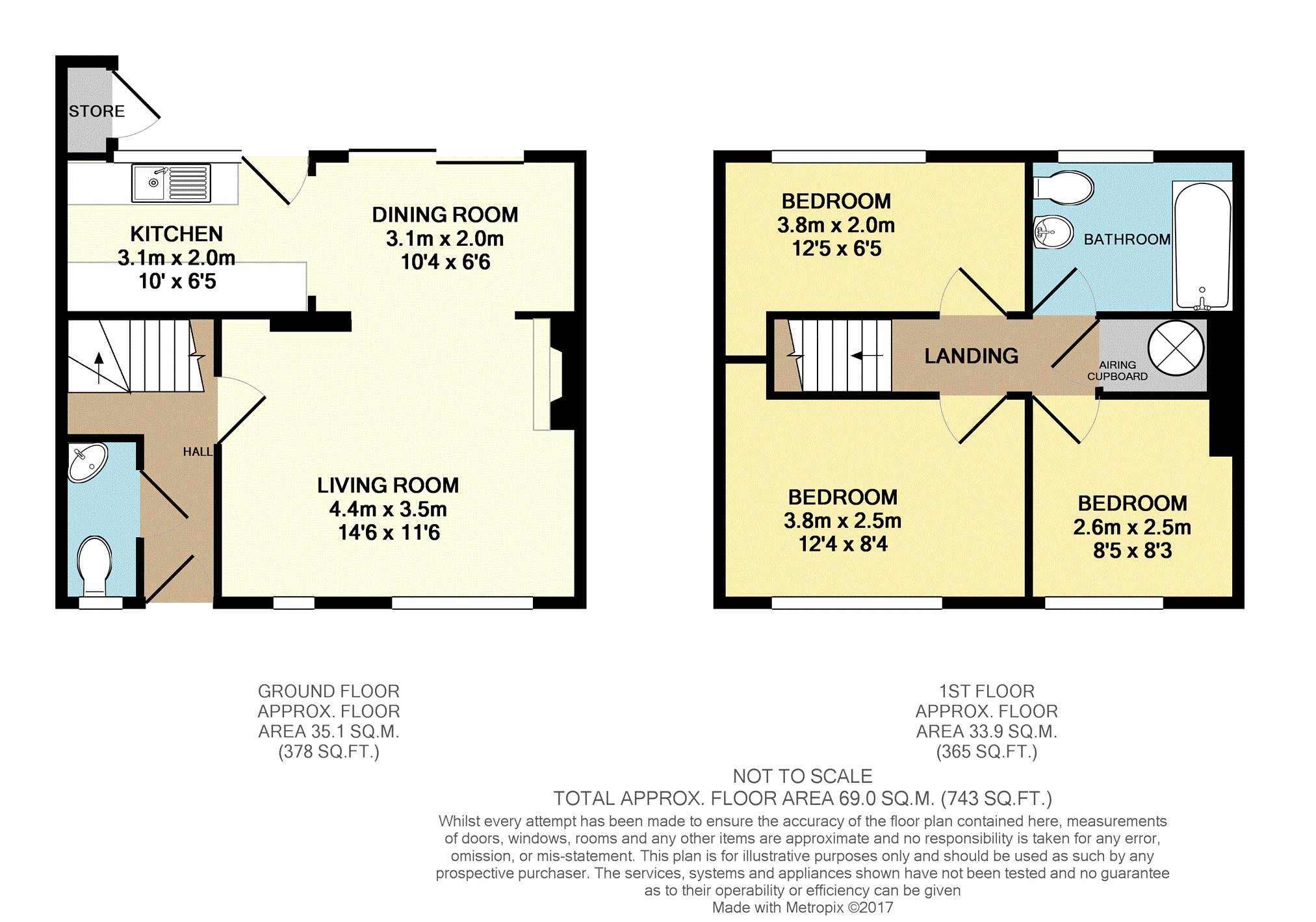 STORE

KITCHEN
3.1m x 2.0m
10' x 6'5

DINING ROOM
3.1m x 2.0m
10'4 x 6'6

HALL

LIVING ROOM
4.4m x 3.5m
14'6 x 11'6

BEDROOM
3.8m x 2.0m
12'5 x 6'5

BATHROOM

LANDING

AIRING CUPBOARD

BEDROOM
3.8m x 2.5m
12'4 x 8'4

BEDROOM
2.6m x 2.5m
8'5 x 8'3

GROUND FLOOR
APPROX. FLOOR
AREA 35.1 SQ.M.
(378 SQ.FT.)

1ST FLOOR
APPROX. FLOOR
AREA 33.9 SQ.M.
(365 SQ.FT.)

NOT TO SCALE
TOTAL APPROX. FLOOR AREA 69.0 SQ.M. (743 SQ.FT.)
Whilst every attempt has been made to ensure the accuracy of the floor plan contained here, measurements of doors, windows, rooms and any other items are approximate and no responsibility is taken for any error, omission, or mis-statement. This plan is for illustrative purposes only and should be used as such by any prospective purchaser. The services, systems and appliances shown have not been tested and no guarantee as to their operability or efficiency can be given
Made with Metropix ©2017